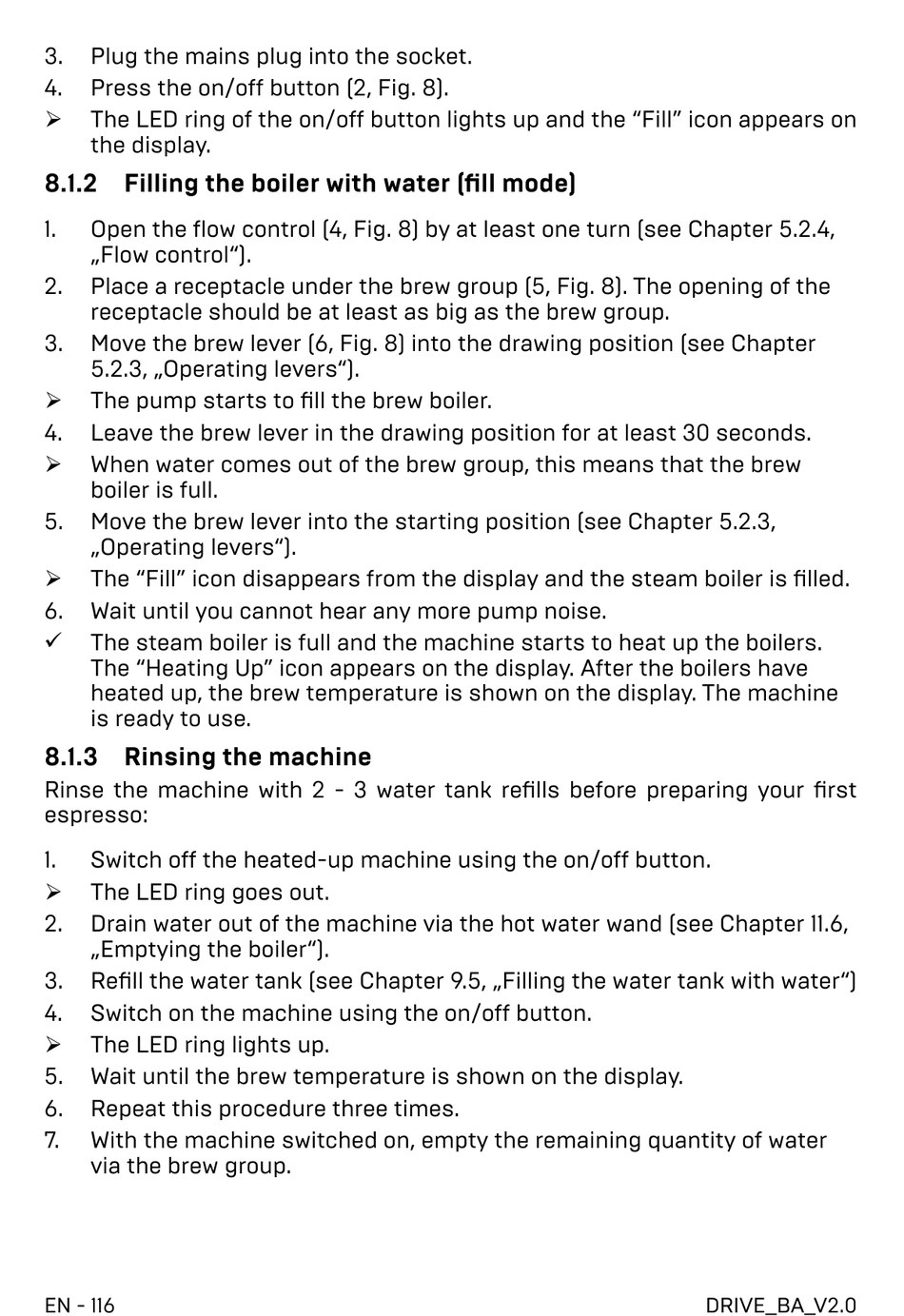 3. Plug the mains plug into the socket.
4. Press the on/off button (2, Fig. 8).
➢ The LED ring of the on/off button lights up and the “Fill” icon appears on the display.

8.1.2 Filling the boiler with water (fill mode)

1. Open the flow control (4, Fig. 8) by at least one turn (see Chapter 5.2.4, „Flow control“).
2. Place a receptacle under the brew group (5, Fig. 8). The opening of the receptacle should be at least as big as the brew group.
3. Move the brew lever (6, Fig. 8) into the drawing position (see Chapter 5.2.3, „Operating levers“).
➢ The pump starts to fill the brew boiler.
4. Leave the brew lever in the drawing position for at least 30 seconds.
➢ When water comes out of the brew group, this means that the brew boiler is full.
5. Move the brew lever into the starting position (see Chapter 5.2.3, „Operating levers“).
➢ The “Fill” icon disappears from the display and the steam boiler is filled.
6. Wait until you cannot hear any more pump noise.
✓ The steam boiler is full and the machine starts to heat up the boilers. The “Heating Up” icon appears on the display. After the boilers have heated up, the brew temperature is shown on the display. The machine is ready to use.

8.1.3 Rinsing the machine

Rinse the machine with 2 - 3 water tank refills before preparing your first espresso:

1. Switch off the heated-up machine using the on/off button.
➢ The LED ring goes out.
2. Drain water out of the machine via the hot water wand (see Chapter 11.6, „Emptying the boiler“).
3. Refill the water tank (see Chapter 9.5, „Filling the water tank with water“)
4. Switch on the machine using the on/off button.
➢ The LED ring lights up.
5. Wait until the brew temperature is shown on the display.
6. Repeat this procedure three times.
7. With the machine switched on, empty the remaining quantity of water via the brew group.

EN - 116 DRIVE_BA_V2.0